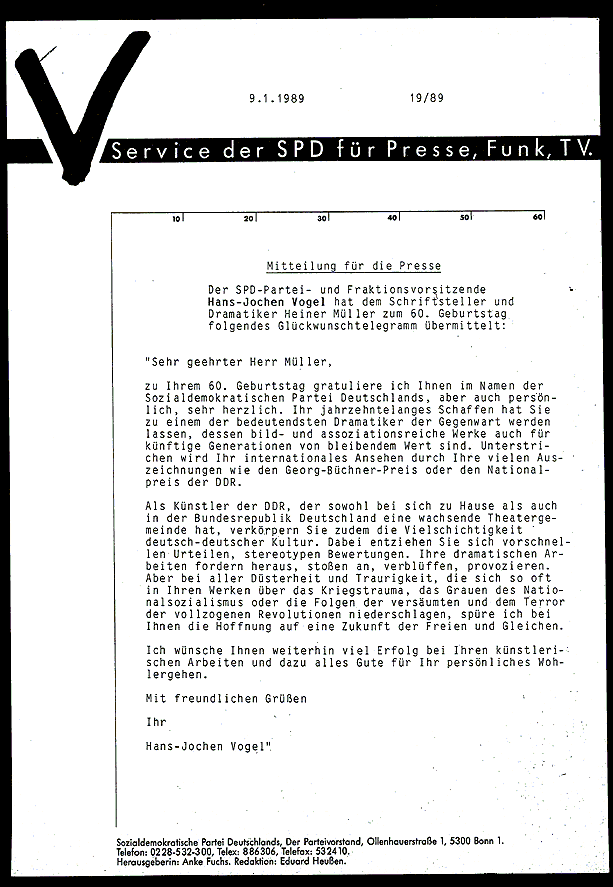 9.1.1989 19/89

Service der SPD für Presse, Funk, TV.

10 20 30 40 50 60

Mitteilung für die Presse

Der SPD-Partei- und Fraktionsvorsitzende Hans-Jochen Vogel hat dem Schriftsteller und Dramatiker Heiner Müller zum 60. Geburtstag folgendes Glückwunschtelegramm übermittelt:

"Sehr geehrter Herr Müller,

zu Ihrem 60. Geburtstag gratuliere ich Ihnen im Namen der Sozialdemokratischen Partei Deutschlands, aber auch persönlich, sehr herzlich. Ihr jahrzehntelanges Schaffen hat Sie zu einem der bedeutendsten Dramatiker der Gegenwart werden lassen, dessen bild- und assoziationsreiche Werke auch für künftige Generationen von bleibendem Wert sind. Unterstrichen wird Ihr internationales Ansehen durch Ihre vielen Auszeichnungen wie den Georg-Büchner-Preis oder den Nationalpreis der DDR.

Als Künstler der DDR, der sowohl bei sich zu Hause als auch in der Bundesrepublik Deutschland eine wachsende Theatergemeinde hat, verkörpern Sie zudem die Vielschichtigkeit deutsch-deutscher Kultur. Dabei entziehen Sie sich vorschnellen Urteilen, stereotypen Bewertungen. Ihre dramatischen Arbeiten fordern heraus, stoßen an, verblüffen, provozieren. Aber bei aller Düsterheit und Traurigkeit, die sich so oft in Ihren Werken über das Kriegstrauma, das Grauen des Nationalsozialismus oder die Folgen der versäumten und dem Terror der vollzogenen Revolutionen niederschlagen, spüre ich bei Ihnen die Hoffnung auf eine Zukunft der Freien und Gleichen.

Ich wünsche Ihnen weiterhin viel Erfolg bei Ihren künstlerischen Arbeiten und dazu alles Gute für Ihr persönliches Wohlergehen.

Mit freundlichen Grüßen

Ihr

Hans-Jochen Vogel"

Sozialdemokratische Partei Deutschlands, Der Parteivorstand, Ollenhauerstraße 1, 5300 Bonn 1.
Telefon: 0228-532-300, Telex: 886306, Telefax: 532410.
Herausgeberin: Anke Fuchs. Redaktion: Eduard Heußen.